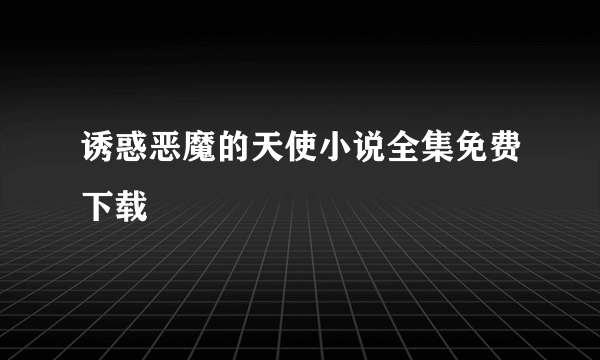 诱惑恶魔的天使小说全集免费下载